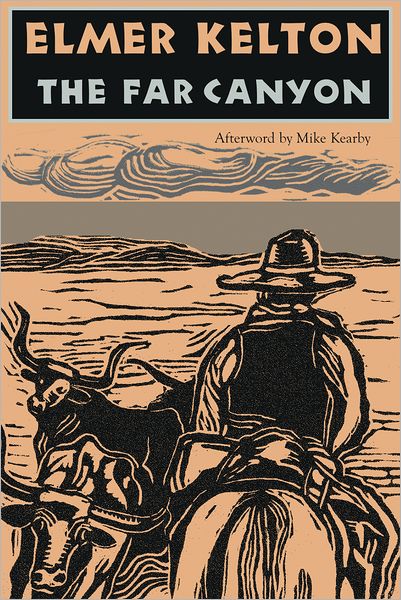 ELMER KELTON
THE FAR CANYON

Afterword by Mike Kearby